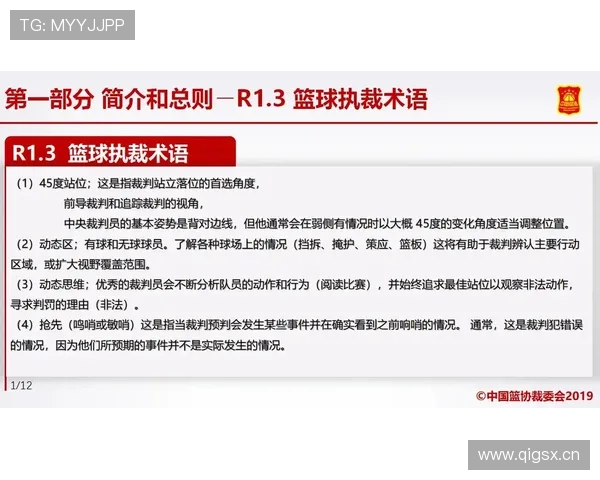 TG: MYYJJPP

第一部分 简介和总则－R1.3 篮球执裁术语

R1.3 篮球执裁术语

（1）45度站位；这是指裁判站立落位的首选角度，

前导裁判和追踪裁判的视角，

中央裁判员的基本姿势是背对边线，但他通常会在弱侧有情况时以大概 45度的变化角度适当调整位置。

（2）动态区；有球和无球球员。了解各种球场上的情况（挡拆、掩护、策应、篮板）这将有助于裁判辨认主要行动区域，或扩大视野覆盖范围。

（3）动态思维；优秀的裁判员会不断分析队员的动作和行为（阅读比赛），并始终追求最佳站位以观察非法动作，寻求判罚的理由（非法）。

（4）抢先（鸣哨或敏哨）这是指当裁判预判会发生某些事件并在确实看到之前响哨的情况。 通常，这是裁判犯错误的情况，因为他们所预期的事件并不是实际发生的情况。

1/12

©中国篮协裁委会2019

www.qigsx.cn